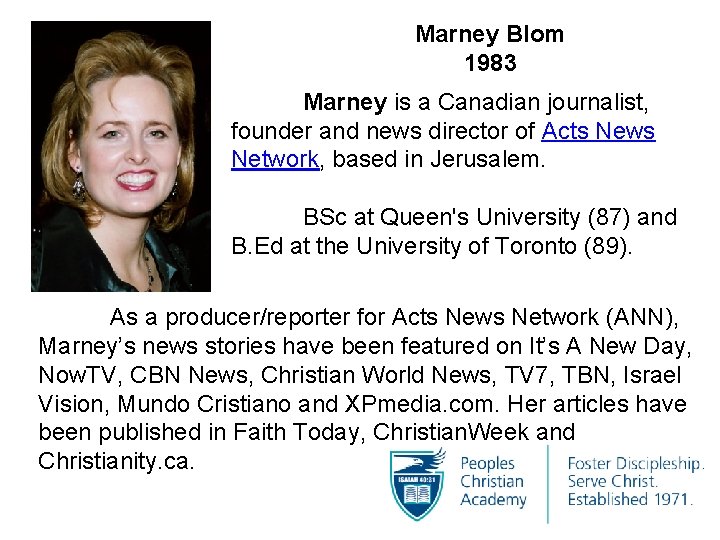 Marney Blom
1983

Marney is a Canadian journalist, founder and news director of Acts News Network, based in Jerusalem.

BSc at Queen's University (87) and B.Ed at the University of Toronto (89).

As a producer/reporter for Acts News Network (ANN), Marney's news stories have been featured on It's A New Day, NowTV, CBN News, Christian World News, TV7, TBN, Israel Vision, Mundo Cristiano and XPmedia.com. Her articles have been published in Faith Today, ChristianWeek and Christianity.ca.

ISAIAH 40:31

Peoples
Christian
Academy

Foster Discipleship.
Serve Christ.
Established 1971.